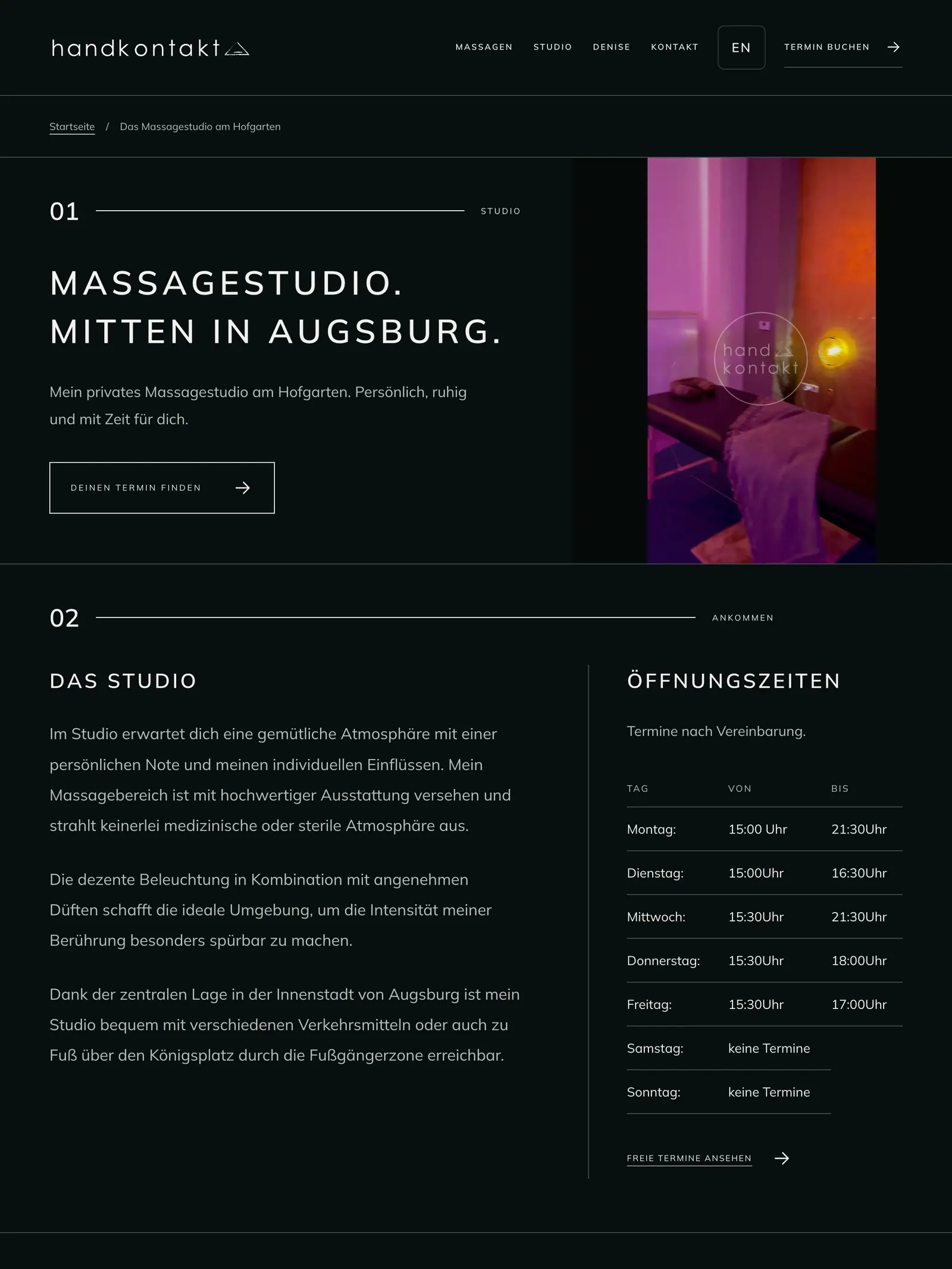 handkontakt

MASSAGEN STUDIO DENISE KONTAKT EN TERMIN BUCHEN

Startseite / Das Massagestudio am Hofgarten

01 STUDIO

MASSAGESTUDIO. MITTEN IN AUGSBURG.

Mein privates Massagestudio am Hofgarten. Persönlich, ruhig und mit Zeit für dich.

DEINEN TERMIN FINDEN

hand kontakt

02 ANKOMMEN

DAS STUDIO

Im Studio erwartet dich eine gemütliche Atmosphäre mit einer persönlichen Note und meinen individuellen Einflüssen. Mein Massagebereich ist mit hochwertiger Ausstattung versehen und strahlt keinerlei medizinische oder sterile Atmosphäre aus.

Die dezente Beleuchtung in Kombination mit angenehmen Düften schafft die ideale Umgebung, um die Intensität meiner Berührung besonders spürbar zu machen.

Dank der zentralen Lage in der Innenstadt von Augsburg ist mein Studio bequem mit verschiedenen Verkehrsmitteln oder auch zu Fuß über den Königsplatz durch die Fußgängerzone erreichbar.

ÖFFNUNGSZEITEN

Termine nach Vereinbarung.

| TAG | VON | BIS |
|---|---|---|
| Montag: | 15:00 Uhr | 21:30Uhr |
| Dienstag: | 15:00Uhr | 16:30Uhr |
| Mittwoch: | 15:30Uhr | 21:30Uhr |
| Donnerstag: | 15:30Uhr | 18:00Uhr |
| Freitag: | 15:30Uhr | 17:00Uhr |
| Samstag: | keine Termine | |
| Sonntag: | keine Termine | |

FREIE TERMINE ANSEHEN